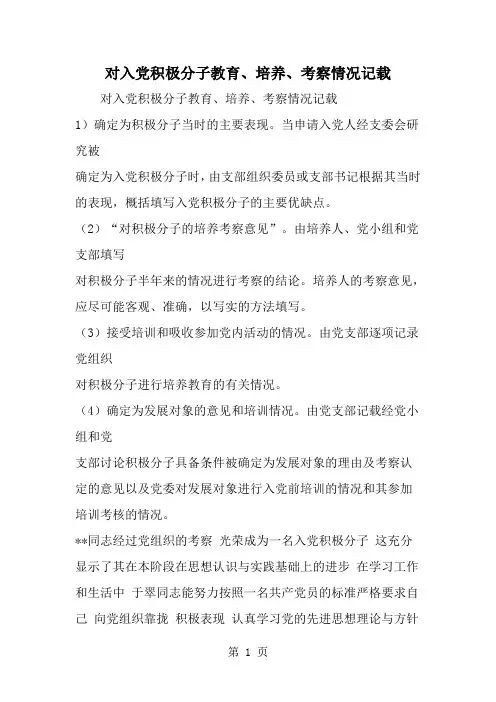 对入党积极分子教育、培养、考察情况记载

对入党积极分子教育、培养、考察情况记载

1）确定为积极分子当时的主要表现。当申请入党人经支委会研究被

确定为入党积极分子时，由支部组织委员或支部书记根据其当时的表现，概括填写入党积极分子的主要优缺点。

（2）“对积极分子的培养考察意见”。由培养人、党小组和党支部填写

对积极分子半年来的情况进行考察的结论。培养人的考察意见，应尽可能客观、准确，以写实的方法填写。

（3）接受培训和吸收参加党内活动的情况。由党支部逐项记录党组织

对积极分子进行培养教育的有关情况。

（4）确定为发展对象的意见和培训情况。由党支部记载经党小组和党

支部讨论积极分子具备条件被确定为发展对象的理由及考察认定的意见以及党委对发展对象进行入党前培训的情况和其参加培训考核的情况。

**同志经过党组织的考察 光荣成为一名入党积极分子 这充分显示了其在本阶段在思想认识与实践基础上的进步 在学习工作和生活中 于翠同志能努力按照一名共产党员的标准严格要求自己 向党组织靠拢 积极表现 认真学习党的先进思想理论与方针

第 1 页